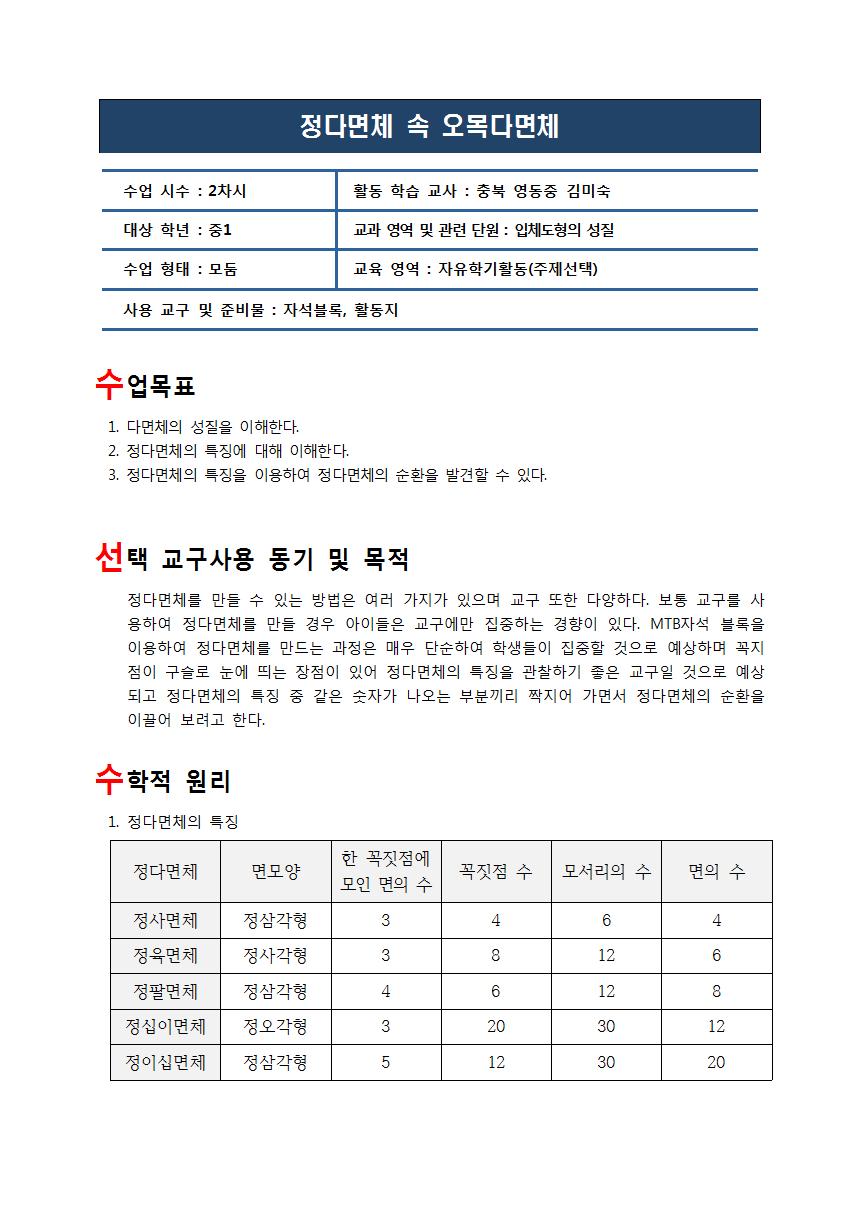 정다면체 속 오목다면체

| 수업 시수 : 2차시 | 활동 학습 교사 : 충북 영동중 김미숙 |
|---|---|
| 대상 학년 : 중1 | 교과 영역 및 관련 단원 : 입체도형의 성질 |
| 수업 형태 : 모둠 | 교육 영역 : 자유학기활동(주제선택) |
| 사용 교구 및 준비물 : 자석블록, 활동지 | |

수업목표

1. 다면체의 성질을 이해한다.
2. 정다면체의 특징에 대해 이해한다.
3. 정다면체의 특징을 이용하여 정다면체의 순환을 발견할 수 있다.

선택 교구사용 동기 및 목적

정다면체를 만들 수 있는 방법은 여러 가지가 있으며 교구 또한 다양하다. 보통 교구를 사용하여 정다면체를 만들 경우 아이들은 교구에만 집중하는 경향이 있다. MTB자석 블록을 이용하여 정다면체를 만드는 과정은 매우 단순하여 학생들이 집중할 것으로 예상하며 꼭지점이 구슬로 눈에 띄는 장점이 있어 정다면체의 특징을 관찰하기 좋은 교구일 것으로 예상되고 정다면체의 특징 중 같은 숫자가 나오는 부분끼리 짝지어 가면서 정다면체의 순환을 이끌어 보려고 한다.

수학적 원리

1. 정다면체의 특징

| 정다면체 | 면모양 | 한 꼭짓점에 모인 면의 수 | 꼭짓점 수 | 모서리의 수 | 면의 수 |
|---|---|---|---|---|---|
| 정사면체 | 정삼각형 | 3 | 4 | 6 | 4 |
| 정육면체 | 정사각형 | 3 | 8 | 12 | 6 |
| 정팔면체 | 정삼각형 | 4 | 6 | 12 | 8 |
| 정십이면체 | 정오각형 | 3 | 20 | 30 | 12 |
| 정이십면체 | 정삼각형 | 5 | 12 | 30 | 20 |